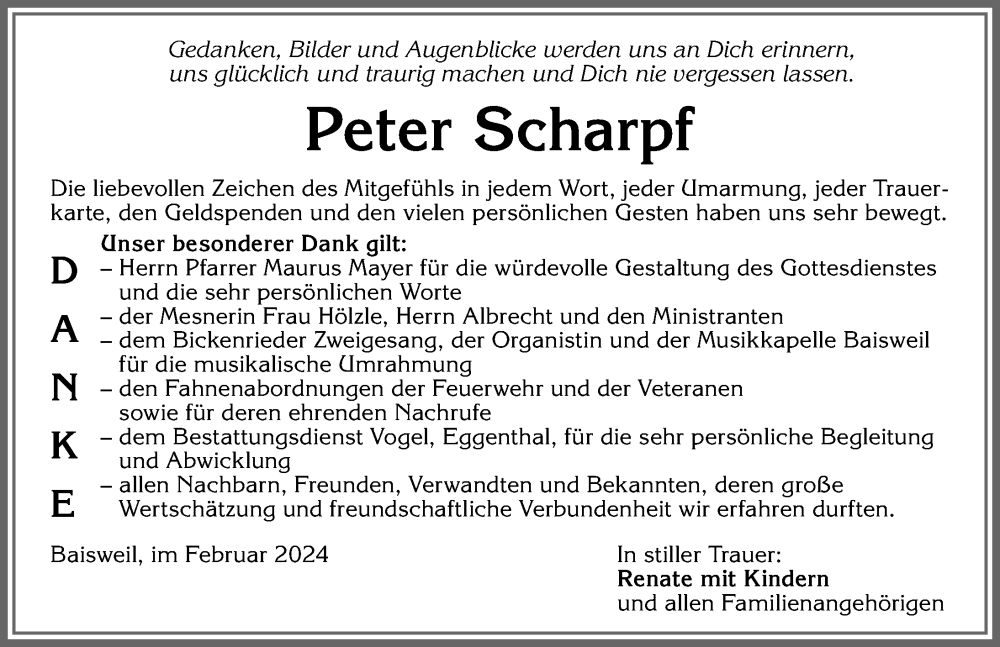 Gedanken, Bilder und Augenblicke werden uns an Dich erinnern, uns glücklich und traurig machen und Dich nie vergessen lassen.

Peter Scharpf

Die liebevollen Zeichen des Mitgefühls in jedem Wort, jeder Umarmung, jeder Trauerkarte, den Geldspenden und den vielen persönlichen Gesten haben uns sehr bewegt.

D A N K E

Unser besonderer Dank gilt:
– Herrn Pfarrer Maurus Mayer für die würdevolle Gestaltung des Gottesdienstes und die sehr persönlichen Worte
– der Mesnerin Frau Hölzle, Herrn Albrecht und den Ministranten
– dem Bickenrieder Zweigesang, der Organistin und der Musikkapelle Baisweil für die musikalische Umrahmung
– den Fahnenabordnungen der Feuerwehr und der Veteranen sowie für deren ehrenden Nachrufe
– dem Bestattungsdienst Vogel, Eggenthal, für die sehr persönliche Begleitung und Abwicklung
– allen Nachbarn, Freunden, Verwandten und Bekannten, deren große Wertschätzung und freundschaftliche Verbundenheit wir erfahren durften.

Baisweil, im Februar 2024

In stiller Trauer:
Renate mit Kindern
und allen Familienangehörigen